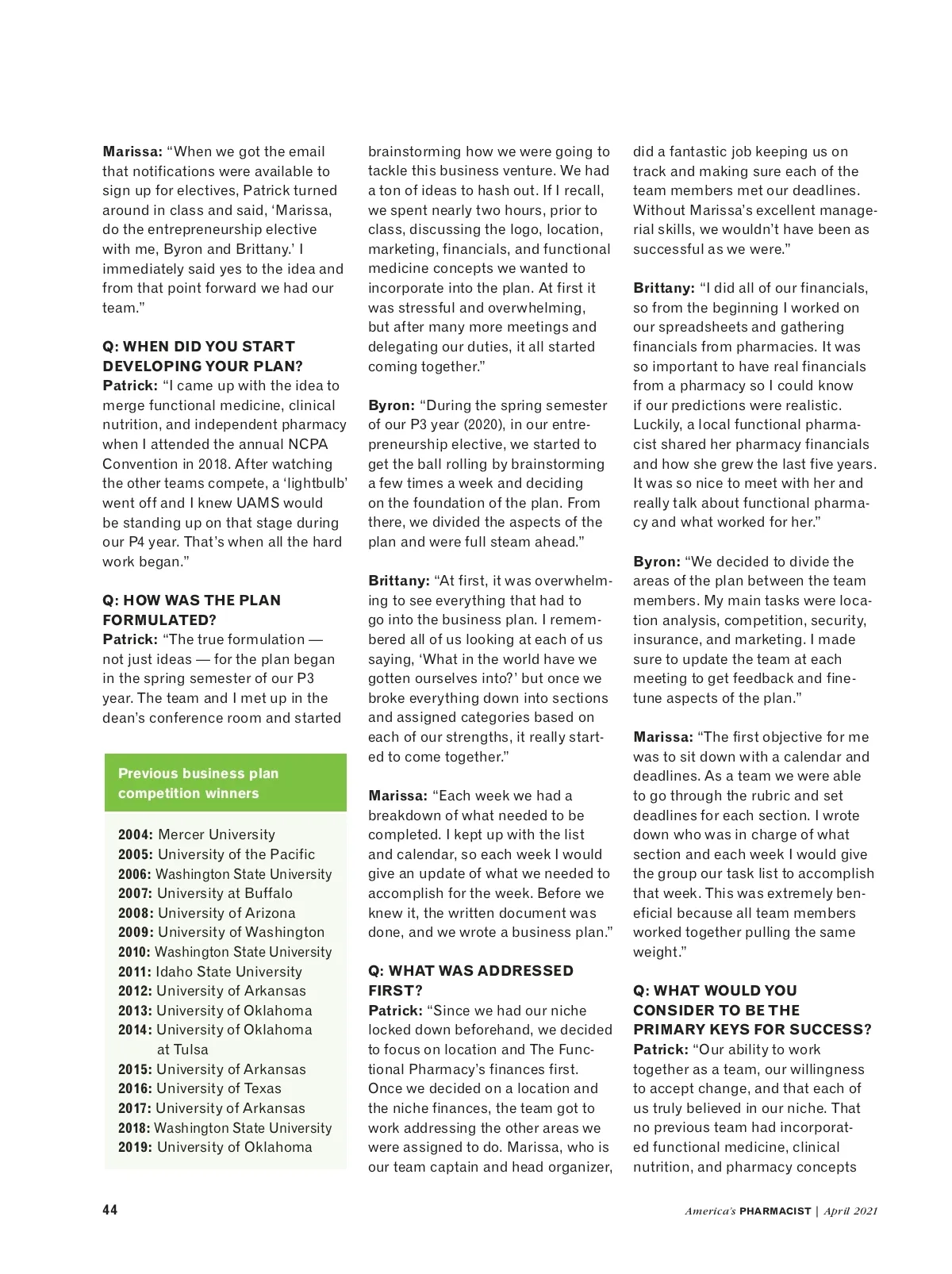 Marissa: “When we got the email that notifications were available to sign up for electives, Patrick turned around in class and said, ‘Marissa, do the entrepreneurship elective with me, Byron and Brittany.’ I immediately said yes to the idea and from that point forward we had our team.”

Q: WHEN DID YOU START DEVELOPING YOUR PLAN?
Patrick: “I came up with the idea to merge functional medicine, clinical nutrition, and independent pharmacy when I attended the annual NCPA Convention in 2018. After watching the other teams compete, a ‘lightbulb’ went off and I knew UAMS would be standing up on that stage during our P4 year. That’s when all the hard work began.”

Q: HOW WAS THE PLAN FORMULATED?
Patrick: “The true formulation — not just ideas — for the plan began in the spring semester of our P3 year. The team and I met up in the dean’s conference room and started

Previous business plan competition winners

2004: Mercer University
2005: University of the Pacific
2006: Washington State University
2007: University at Buffalo
2008: University of Arizona
2009: University of Washington
2010: Washington State University
2011: Idaho State University
2012: University of Arkansas
2013: University of Oklahoma
2014: University of Oklahoma at Tulsa
2015: University of Arkansas
2016: University of Texas
2017: University of Arkansas
2018: Washington State University
2019: University of Oklahoma

brainstorming how we were going to tackle this business venture. We had a ton of ideas to hash out. If I recall, we spent nearly two hours, prior to class, discussing the logo, location, marketing, financials, and functional medicine concepts we wanted to incorporate into the plan. At first it was stressful and overwhelming, but after many more meetings and delegating our duties, it all started coming together.”

Byron: “During the spring semester of our P3 year (2020), in our entrepreneurship elective, we started to get the ball rolling by brainstorming a few times a week and deciding on the foundation of the plan. From there, we divided the aspects of the plan and were full steam ahead.”

Brittany: “At first, it was overwhelming to see everything that had to go into the business plan. I remembered all of us looking at each of us saying, ‘What in the world have we gotten ourselves into?’ but once we broke everything down into sections and assigned categories based on each of our strengths, it really started to come together.”

Marissa: “Each week we had a breakdown of what needed to be completed. I kept up with the list and calendar, so each week I would give an update of what we needed to accomplish for the week. Before we knew it, the written document was done, and we wrote a business plan.”

Q: WHAT WAS ADDRESSED FIRST?
Patrick: “Since we had our niche locked down beforehand, we decided to focus on location and The Functional Pharmacy’s finances first. Once we decided on a location and the niche finances, the team got to work addressing the other areas we were assigned to do. Marissa, who is our team captain and head organizer, did a fantastic job keeping us on track and making sure each of the team members met our deadlines. Without Marissa’s excellent managerial skills, we wouldn’t have been as successful as we were.”

Brittany: “I did all of our financials, so from the beginning I worked on our spreadsheets and gathering financials from pharmacies. It was so important to have real financials from a pharmacy so I could know if our predictions were realistic. Luckily, a local functional pharmacist shared her pharmacy financials and how she grew the last five years. It was so nice to meet with her and really talk about functional pharmacy and what worked for her.”

Byron: “We decided to divide the areas of the plan between the team members. My main tasks were location analysis, competition, security, insurance, and marketing. I made sure to update the team at each meeting to get feedback and fine-tune aspects of the plan.”

Marissa: “The first objective for me was to sit down with a calendar and deadlines. As a team we were able to go through the rubric and set deadlines for each section. I wrote down who was in charge of what section and each week I would give the group our task list to accomplish that week. This was extremely beneficial because all team members worked together pulling the same weight.”

Q: WHAT WOULD YOU CONSIDER TO BE THE PRIMARY KEYS FOR SUCCESS?
Patrick: “Our ability to work together as a team, our willingness to accept change, and that each of us truly believed in our niche. That no previous team had incorporated functional medicine, clinical nutrition, and pharmacy concepts

44

America’s PHARMACIST | April 2021